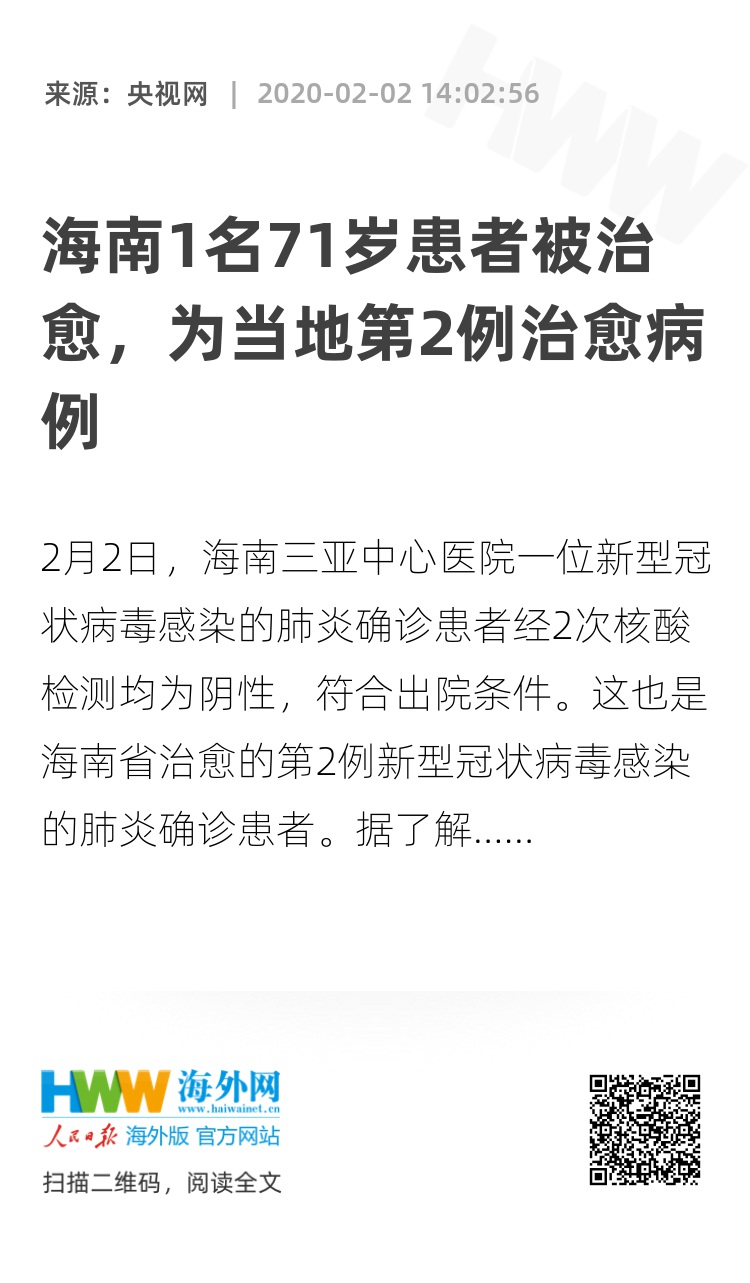 来源：央视网 | 2020-02-02 14:02:56

海南1名71岁患者被治愈，为当地第2例治愈病例

2月2日，海南三亚中心医院一位新型冠状病毒感染的肺炎确诊患者经2次核酸检测均为阴性，符合出院条件。这也是海南省治愈的第2例新型冠状病毒感染的肺炎确诊患者。据了解......

HWW 海外网
www.haiwainet.cn
人民日报 海外版 官方网站
扫描二维码，阅读全文

HWW